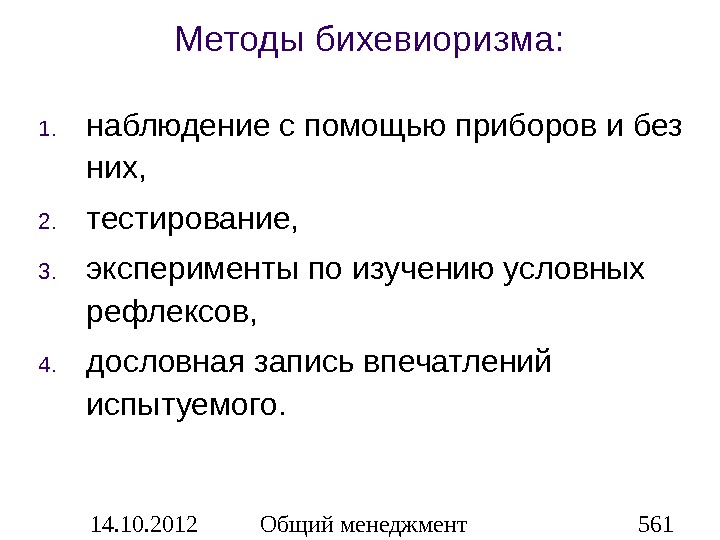 Методы бихевиоризма:

1. наблюдение с помощью приборов и без них,
2. тестирование,
3. эксперименты по изучению условных рефлексов,
4. дословная запись впечатлений испытуемого.

14.10.2012 Общий менеджмент 561